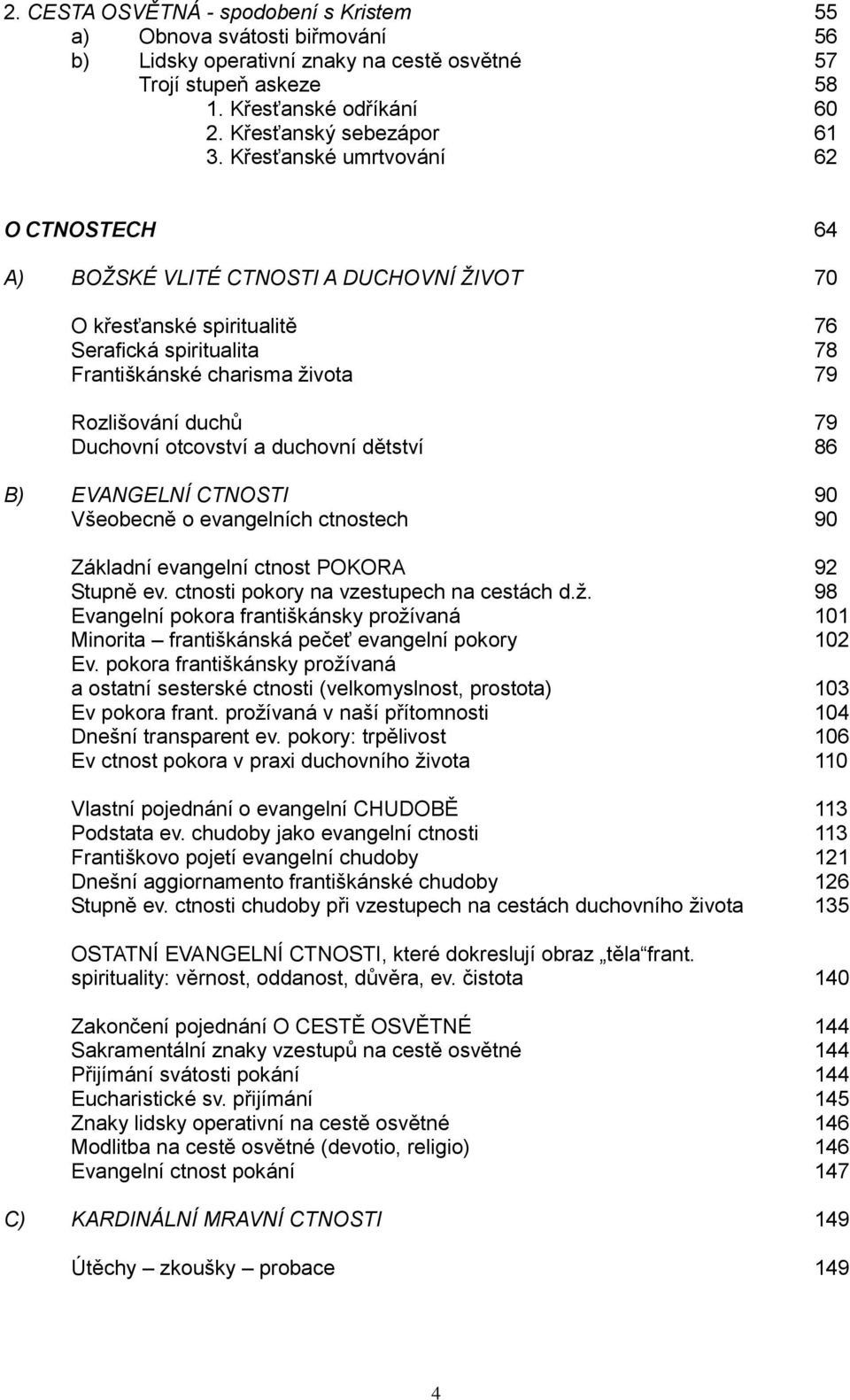 2. CESTA OSVĚTNÁ - spodobení s Kristem 55
a) Obnova svátosti biřmování 56
b) Lidsky operativní znaky na cestě osvětné 57
Trojí stupeň askeze 58
1. Křesťanské odříkání 60
2. Křesťanský sebezápor 61
3. Křesťanské umrtvování 62

O CTNOSTECH 64

A) BOŽSKÉ VLITÉ CTNOSTI A DUCHOVNÍ ŽIVOT 70

O křesťanské spiritualitě 76
Serafická spiritualita 78
Františkánské charisma života 79

Rozlišování duchů 79
Duchovní otcovství a duchovní dětství 86

B) EVANGELNÍ CTNOSTI 90
Všeobecně o evangelních ctnostech 90

Základní evangelní ctnost POKORA 92
Stupně ev. ctnosti pokory na vzestupech na cestách d.ž. 98
Evangelní pokora františkánsky prožívaná 101
Minorita – františkánská pečeť evangelní pokory 102
Ev. pokora františkánsky prožívaná
a ostatní sesterské ctnosti (velkomyslnost, prostota) 103
Ev pokora frant. prožívaná v naší přítomnosti 104
Dnešní transparent ev. pokory: trpělivost 106
Ev ctnost pokora v praxi duchovního života 110

Vlastní pojednání o evangelní CHUDOBĚ 113
Podstata ev. chudoby jako evangelní ctnosti 113
Františkovo pojetí evangelní chudoby 121
Dnešní aggiornamento františkánské chudoby 126
Stupně ev. ctnosti chudoby při vzestupech na cestách duchovního života 135

OSTATNÍ EVANGELNÍ CTNOSTI, které dokreslují obraz „těla“ frant. spirituality: věrnost, oddanost, důvěra, ev. čistota 140

Zakončení pojednání O CESTĚ OSVĚTNÉ 144
Sakramentální znaky vzestupů na cestě osvětné 144
Přijímání svátosti pokání 144
Eucharistické sv. přijímání 145
Znaky lidsky operativní na cestě osvětné 146
Modlitba na cestě osvětné (devotio, religio) 146
Evangelní ctnost pokání 147

C) KARDINÁLNÍ MRAVNÍ CTNOSTI 149

Útěchy – zkoušky – probace 149

4